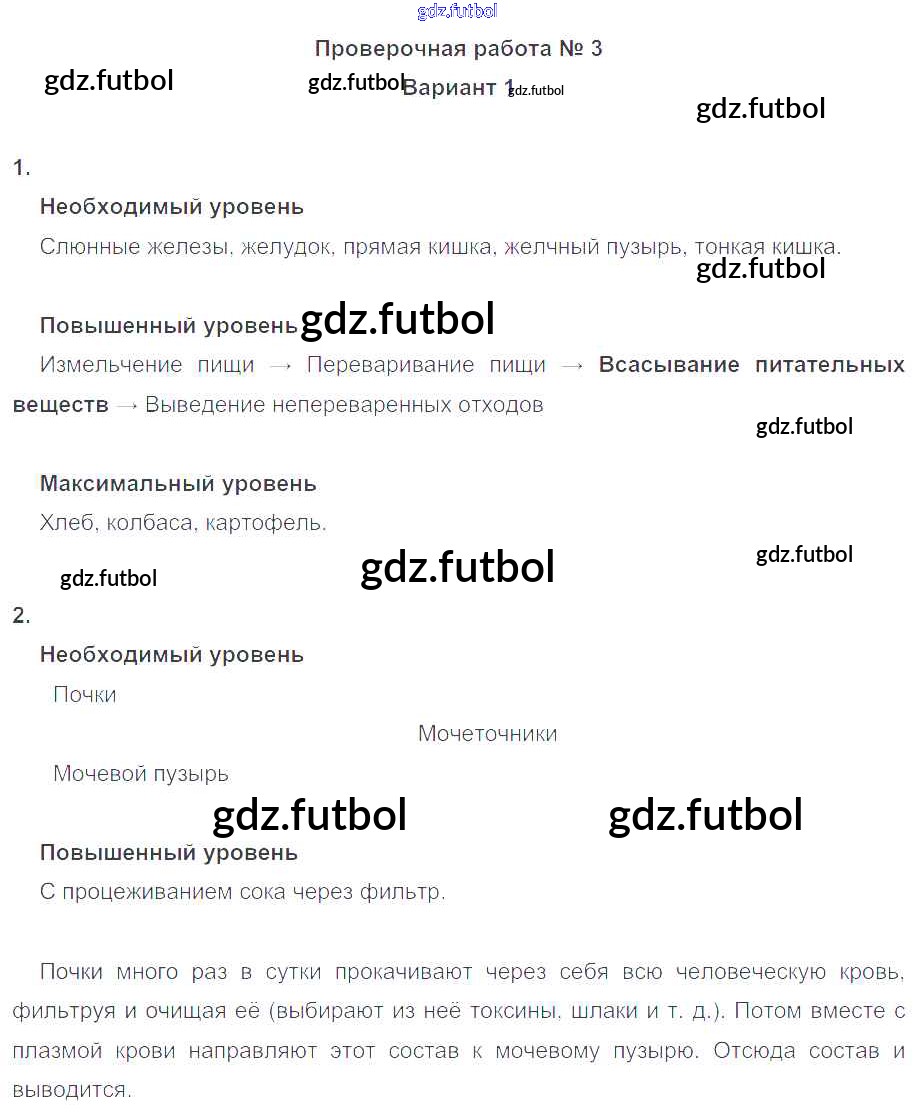 Проверочная работа № 3

Вариант 1

1.

Необходимый уровень

Слюнные железы, желудок, прямая кишка, желчный пузырь, тонкая кишка.

Повышенный уровень

Измельчение пищи → Переваривание пищи → Всасывание питательных веществ → Выведение непереваренных отходов

Максимальный уровень

Хлеб, колбаса, картофель.

2.

Необходимый уровень

Почки

Мочеточники

Мочевой пузырь

Повышенный уровень

С процеживанием сока через фильтр.

Почки много раз в сутки прокачивают через себя всю человеческую кровь, фильтруя и очищая её (выбирают из неё токсины, шлаки и т. д.). Потом вместе с плазмой крови направляют этот состав к мочевому пузырю. Отсюда состав и выводится.

gdz.futbol